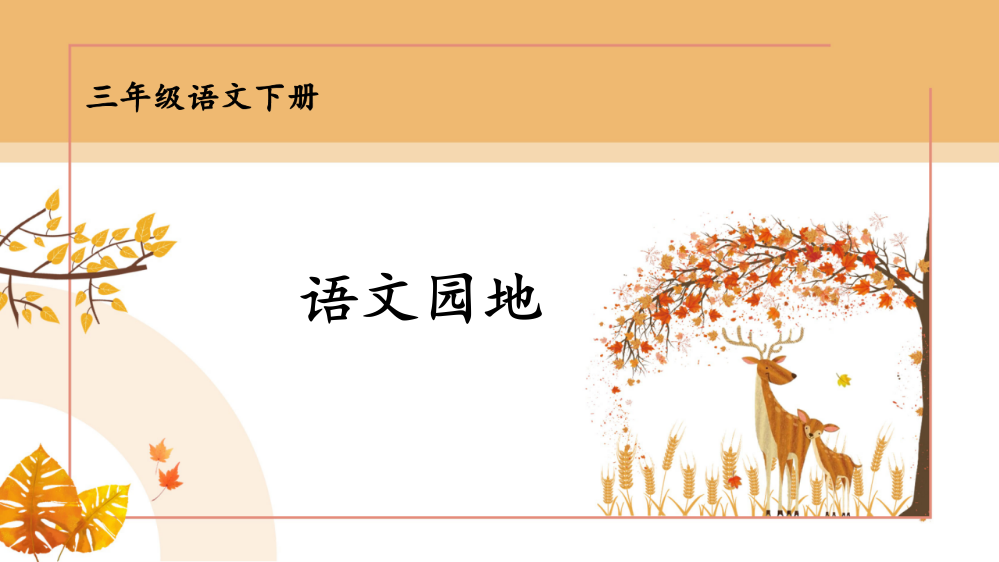 三年级语文下册

语文园地